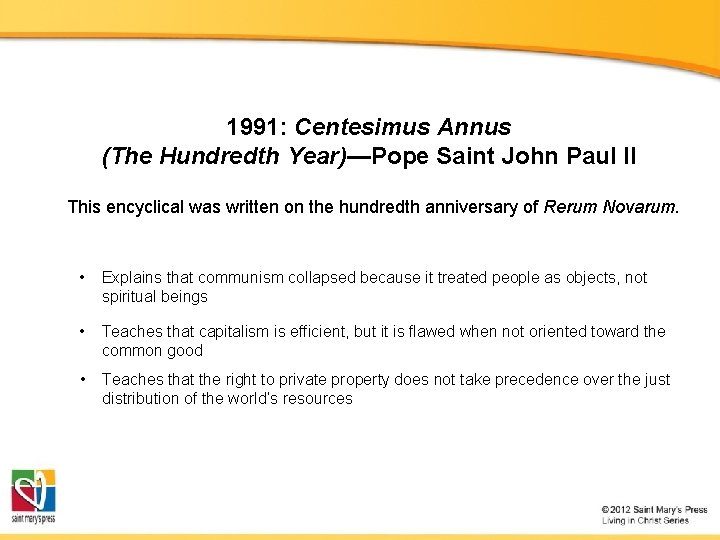 1991: Centesimus Annus
(The Hundredth Year)—Pope Saint John Paul II

This encyclical was written on the hundredth anniversary of Rerum Novarum.

• Explains that communism collapsed because it treated people as objects, not spiritual beings

• Teaches that capitalism is efficient, but it is flawed when not oriented toward the common good

• Teaches that the right to private property does not take precedence over the just distribution of the world's resources

saint mary's press

© 2012 Saint Mary's Press
Living in Christ Series